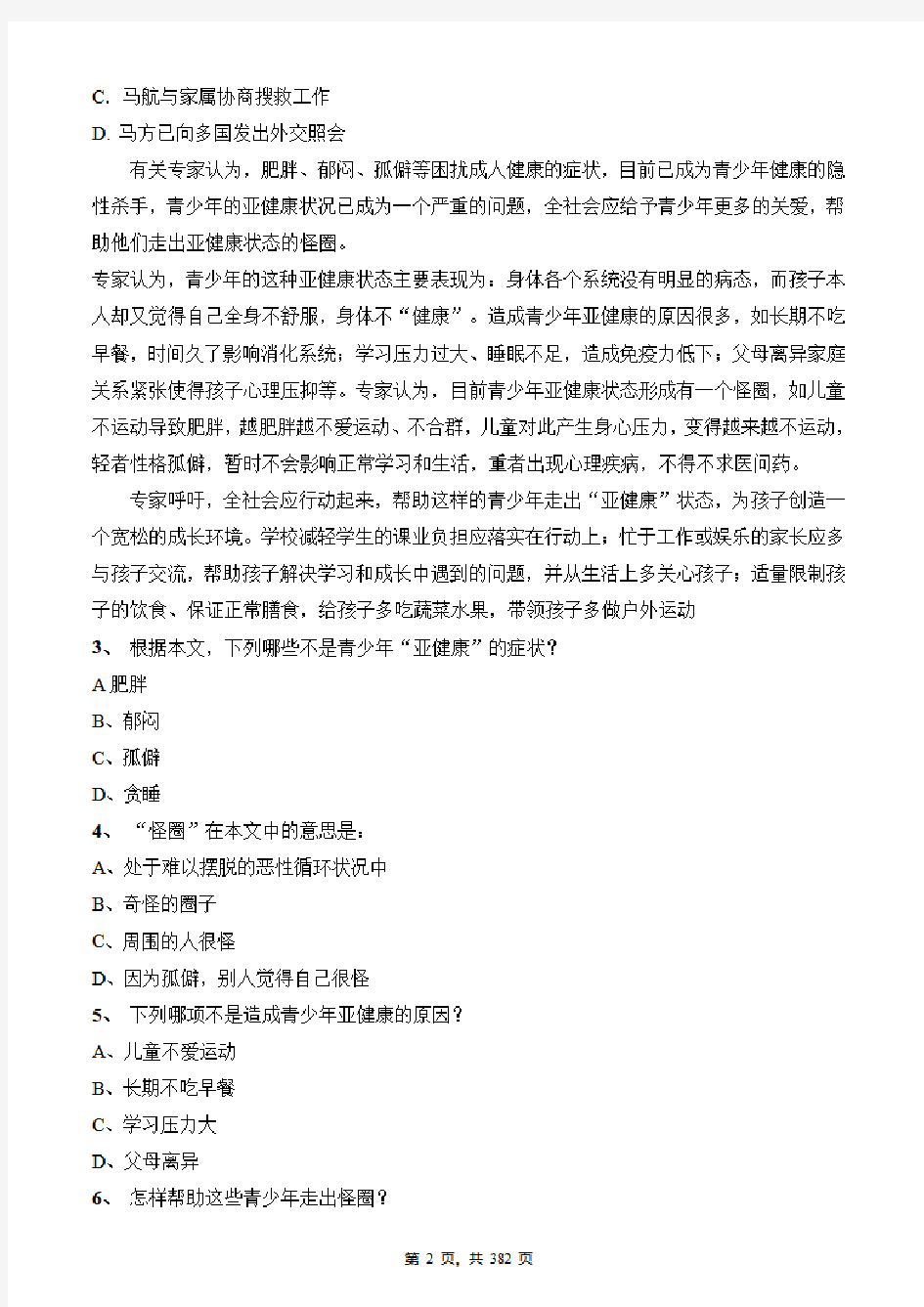 C. 马航与家属协商搜救工作

D. 马方已向多国发出外交照会

有关专家认为，肥胖、郁闷、孤僻等困扰成人健康的症状，目前已成为青少年健康的隐性杀手，青少年的亚健康状况已成为一个严重的问题，全社会应给予青少年更多的关爱，帮助他们走出亚健康状态的怪圈。

专家认为，青少年的这种亚健康状态主要表现为：身体各个系统没有明显的病态，而孩子本人却又觉得自己全身不舒服，身体不“健康”。造成青少年亚健康的原因很多，如长期不吃早餐，时间久了影响消化系统；学习压力过大、睡眠不足，造成免疫力低下；父母离异家庭关系紧张使得孩子心理压抑等。专家认为，目前青少年亚健康状态形成有一个怪圈，如儿童不运动导致肥胖，越肥胖越不爱运动、不合群，儿童对此产生身心压力，变得越来越不运动，轻者性格孤僻，暂时不会影响正常学习和生活，重者出现心理疾病，不得不求医问药。

专家呼吁，全社会应行动起来，帮助这样的青少年走出“亚健康”状态，为孩子创造一个宽松的成长环境。学校减轻学生的课业负担应落实在行动上；忙于工作或娱乐的家长应多与孩子交流，帮助孩子解决学习和成长中遇到的问题，并从生活上多关心孩子；适量限制孩子的饮食、保证正常膳食，给孩子多吃蔬菜水果，带领孩子多做户外运动

3、 根据本文，下列哪些不是青少年“亚健康”的症状？

A 肥胖

B、郁闷

C、孤僻

D、贪睡

4、 “怪圈”在本文中的意思是：

A、处于难以摆脱的恶性循环状况中

B、奇怪的圈子

C、周围的人很怪

D、因为孤僻，别人觉得自己很怪

5、 下列哪项不是造成青少年亚健康的原因？

A、儿童不爱运动

B、长期不吃早餐

C、学习压力大

D、父母离异

6、 怎样帮助这些青少年走出怪圈？

第 2 页，共 382 页